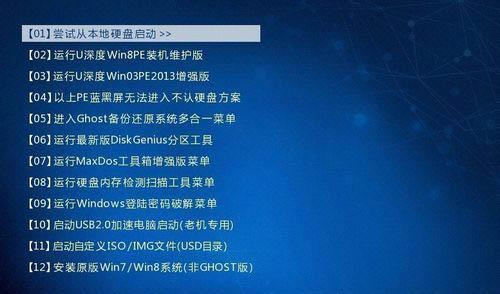 【01】尝试从本地硬盘启动 >>

【02】运行U深度Win8PE装机维护版

【03】运行U深度Win03PE2013增强版

【04】以上PE蓝黑屏无法进入不认硬盘方案

【05】进入Ghost备份还原系统多合一菜单

【06】运行最新版DiskGenius分区工具

【07】运行MaxDos工具箱增强版菜单

【08】运行硬盘内存检测扫描工具菜单

【09】运行Windows登陆密码破解菜单

【10】启动USB2.0加速电脑启动(老机专用)

【11】启动自定义ISO/IMG文件(USD目录)

【12】安装原版Win7/Win8系统(非GHOST版)